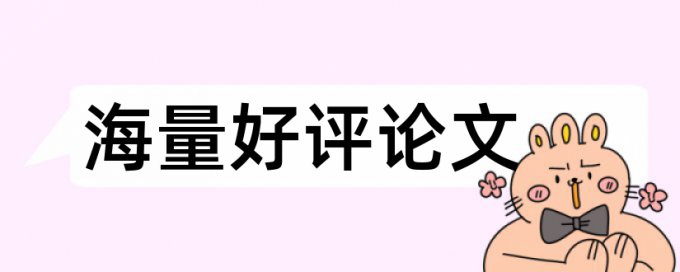 海量好评论文